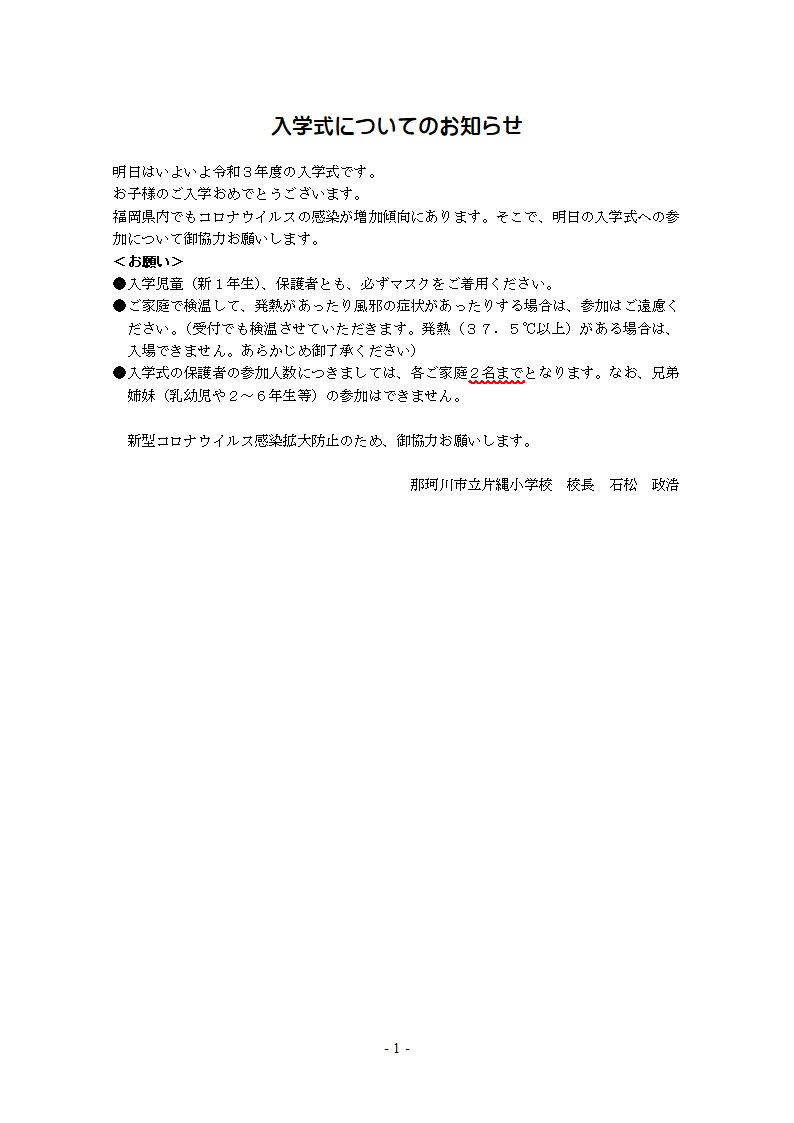 入学式についてのお知らせ

明日はいよいよ令和３年度の入学式です。
お子様のご入学おめでとうございます。
福岡県内でもコロナウイルスの感染が増加傾向にあります。そこで、明日の入学式への参加について御協力お願いします。
＜お願い＞
●入学児童（新１年生）、保護者とも、必ずマスクをご着用ください。
●ご家庭で検温して、発熱があったり風邪の症状があったりする場合は、参加はご遠慮ください。（受付でも検温させていただきます。発熱（３７．５℃以上）がある場合は、入場できません。あらかじめ御了承ください）
●入学式の保護者の参加人数につきましては、各ご家庭２名までとなります。なお、兄弟姉妹（乳幼児や２～６年生等）の参加はできません。

新型コロナウイルス感染拡大防止のため、御協力お願いします。

那珂川市立片縄小学校　校長　石松　政浩

- 1 -